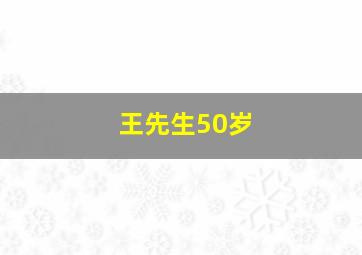 王先生50岁